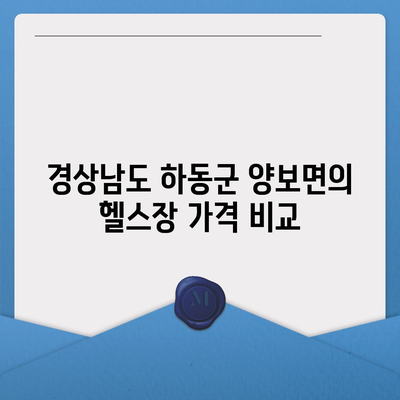 경상남도 하동군 양보면의 헬스장 가격 비교

M